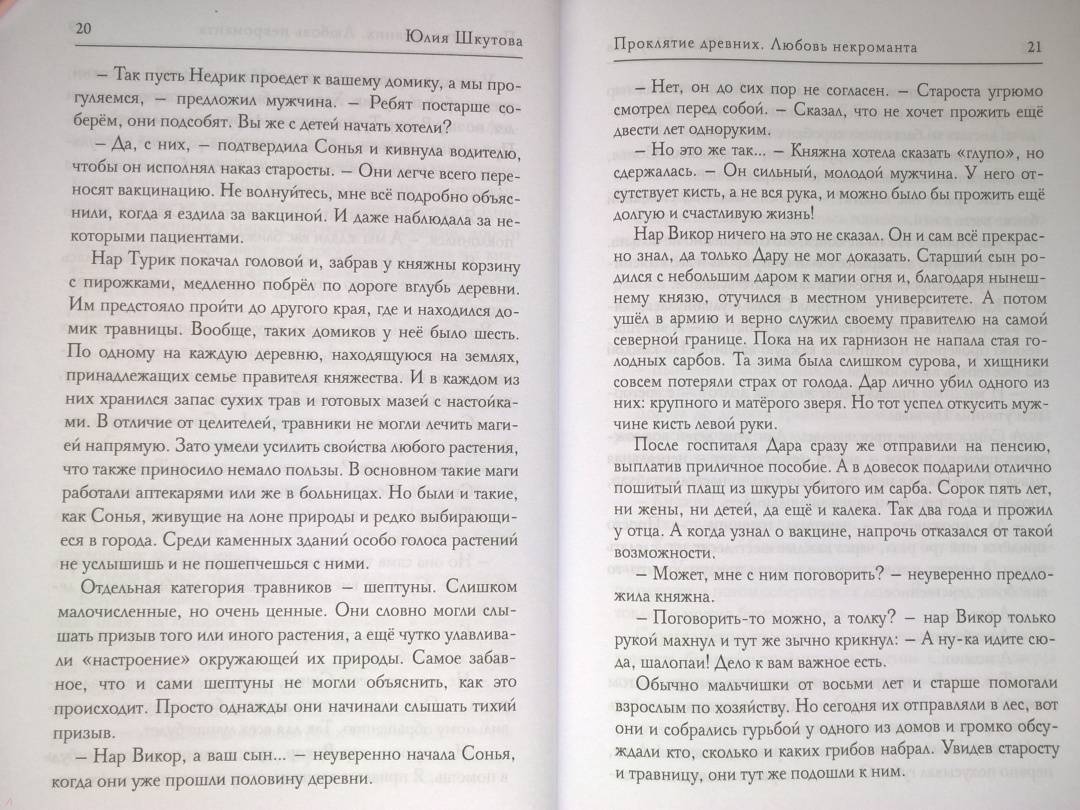 20 Юлия Шкутова

– Так пусть Недрик проедет к вашему домику, а мы прогуляемся, – предложил мужчина. – Ребят постарше соберём, они подсобят. Вы же с детей начать хотели?

– Да, с них, – подтвердила Сонья и кивнула водителю, чтобы он исполнял наказ старосты. – Они легче всего переносят вакцинацию. Не волнуйтесь, мне всё подробно объяснили, когда я ездила за вакциной. И даже наблюдала за некоторыми пациентами.

Нар Турик покачал головой и, забрав у княжны корзину с пирожками, медленно побрёл по дороге вглубь деревни. Им предстояло пройти до другого края, где и находился домик травницы. Вообще, таких домиков у неё было шесть. По одному на каждую деревню, находящуюся на землях, принадлежащих семье правителя княжества. И в каждом из них хранился запас сухих трав и готовых мазей с настойками. В отличие от целителей, травники не могли лечить магией напрямую. Зато умели усилить свойства любого растения, что также приносило немало пользы. В основном такие маги работали аптекарями или же в больницах. Но были и такие, как Сонья, живущие на лоне природы и редко выбирающиеся в города. Среди каменных зданий особо голоса растений не услышишь и не пошепчешься с ними.

Отдельная категория травников – шептуны. Слишком малочисленные, но очень ценные. Они словно могли слышать призыв того или иного растения, а ещё чутко улавливали «настроение» окружающей их природы. Самое забавное, что и сами шептуны не могли объяснить, как это происходит. Просто однажды они начинали слышать тихий призыв.

– Нар Викор, а ваш сын... – неуверенно начала Сонья, когда они уже прошли половину деревни.

Проклятие древних. Любовь некроманта 21

– Нет, он до сих пор не согласен. – Староста угрюмо смотрел перед собой. – Сказал, что не хочет прожить ещё двести лет одноруким.

– Но это же так... – Княжна хотела сказать «глупо», но сдержалась. – Он сильный, молодой мужчина. У него отсутствует кисть, а не вся рука, и можно было бы прожить ещё долгую и счастливую жизнь!

Нар Викор ничего на это не сказал. Он и сам всё прекрасно знал, да только Дару не мог доказать. Старший сын родился с небольшим даром к магии огня и, благодаря нынешнему князю, отучился в местном университете. А потом ушёл в армию и верно служил своему правителю на самой северной границе. Пока на их гарнизон не напала стая голодных сарбов. Та зима была слишком сурова, и хищники совсем потеряли страх от голода. Дар лично убил одного из них: крупного и матёрого зверя. Но тот успел откусить мужчине кисть левой руки.

После госпиталя Дара сразу же отправили на пенсию, выплатив приличное пособие. А в довесок подарили отлично пошитый плащ из шкуры убитого им сарба. Сорок пять лет, ни жены, ни детей, да ещё и калека. Так два года и прожил у отца. А когда узнал о вакцине, напрочь отказался от такой возможности.

– Может, мне с ним поговорить? – неуверенно предложила княжна.

– Поговорить-то можно, а толку? – нар Викор только рукой махнул и тут же зычно крикнул: – А ну-ка идите сюда, шалопаи! Дело к вам важное есть.

Обычно мальчишки от восьми лет и старше помогали взрослым по хозяйству. Но сегодня их отправляли в лес, вот они и собрались гурьбой у одного из домов и громко обсуждали кто, сколько и каких грибов набрал. Увидев старосту и травницу, они тут же подошли к ним.